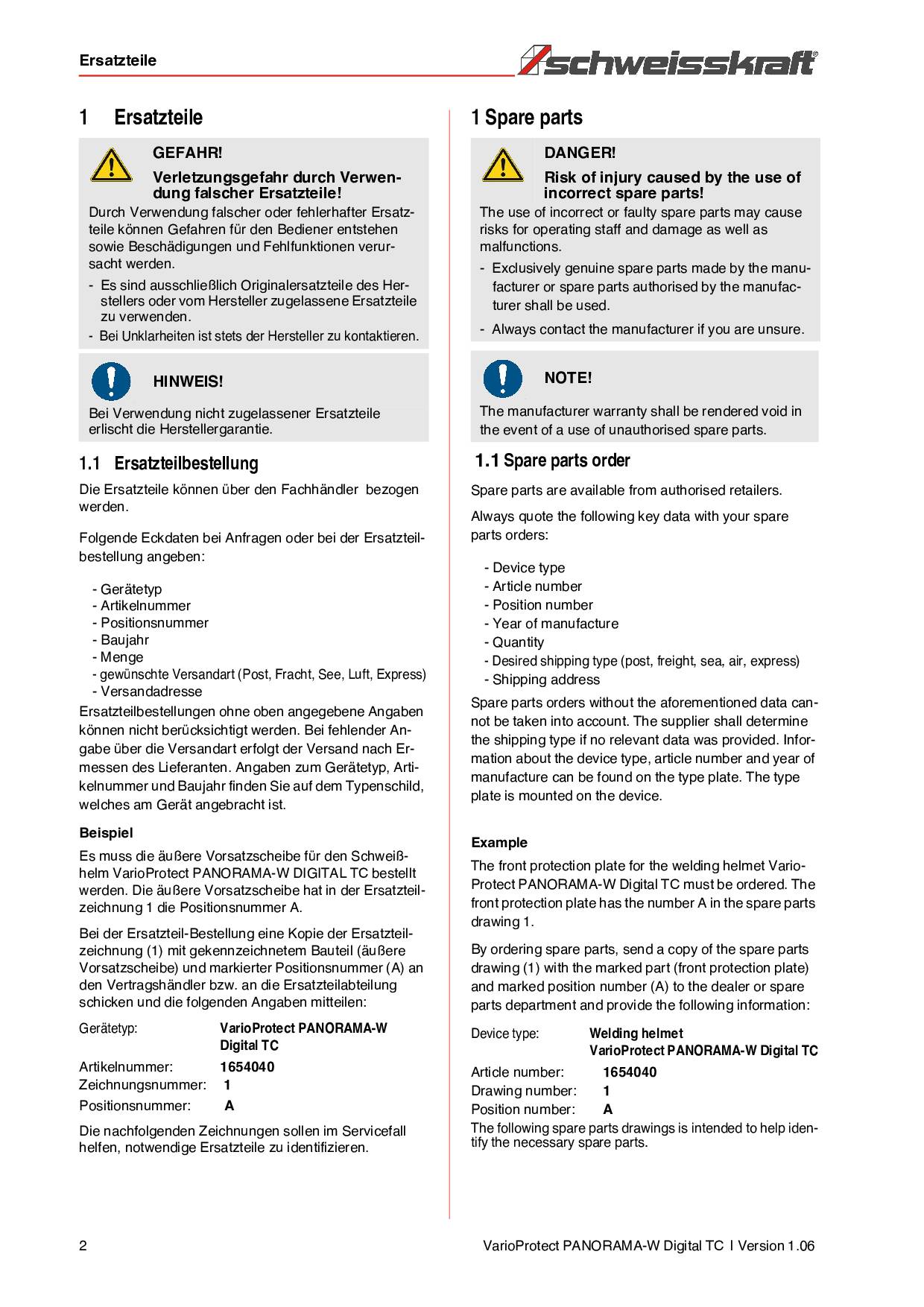 Ersatzteile

schweisskraft®

1 Ersatzteile

GEFAHR!

Verletzungsgefahr durch Verwendung falscher Ersatzteile!

Durch Verwendung falscher oder fehlerhafter Ersatzteile können Gefahren für den Bediener entstehen sowie Beschädigungen und Fehlfunktionen verursacht werden.

- Es sind ausschließlich Originalersatzteile des Herstellers oder vom Hersteller zugelassene Ersatzteile zu verwenden.
- Bei Unklarheiten ist stets der Hersteller zu kontaktieren.

HINWEIS!

Bei Verwendung nicht zugelassener Ersatzteile erlischt die Herstellergarantie.

1.1 Ersatzteilbestellung

Die Ersatzteile können über den Fachhändler bezogen werden.

Folgende Eckdaten bei Anfragen oder bei der Ersatzteilbestellung angeben:

- Gerätetyp
- Artikelnummer
- Positionsnummer
- Baujahr
- Menge
- gewünschte Versandart (Post, Fracht, See, Luft, Express)
- Versandadresse

Ersatzteilbestellungen ohne oben angegebene Angaben können nicht berücksichtigt werden. Bei fehlender Angabe über die Versandart erfolgt der Versand nach Ermessen des Lieferanten. Angaben zum Gerätetyp, Artikelnummer und Baujahr finden Sie auf dem Typenschild, welches am Gerät angebracht ist.

Beispiel

Es muss die äußere Vorsatzscheibe für den Schweißhelm VarioProtect PANORAMA-W DIGITAL TC bestellt werden. Die äußere Vorsatzscheibe hat in der Ersatzteilzeichnung 1 die Positionsnummer A.

Bei der Ersatzteil-Bestellung eine Kopie der Ersatzteilzeichnung (1) mit gekennzeichnetem Bauteil (äußere Vorsatzscheibe) und markierter Positionsnummer (A) an den Vertragshändler bzw. an die Ersatzteilabteilung schicken und die folgenden Angaben mitteilen:

Gerätetyp: VarioProtect PANORAMA-W Digital TC
Artikelnummer: 1654040
Zeichnungsnummer: 1
Positionsnummer: A

Die nachfolgenden Zeichnungen sollen im Servicefall helfen, notwendige Ersatzteile zu identifizieren.

1 Spare parts

DANGER!

Risk of injury caused by the use of incorrect spare parts!

The use of incorrect or faulty spare parts may cause risks for operating staff and damage as well as malfunctions.

- Exclusively genuine spare parts made by the manufacturer or spare parts authorised by the manufacturer shall be used.
- Always contact the manufacturer if you are unsure.

NOTE!

The manufacturer warranty shall be rendered void in the event of a use of unauthorised spare parts.

1.1 Spare parts order

Spare parts are available from authorised retailers.

Always quote the following key data with your spare parts orders:

- Device type
- Article number
- Position number
- Year of manufacture
- Quantity
- Desired shipping type (post, freight, sea, air, express)
- Shipping address

Spare parts orders without the aforementioned data cannot be taken into account. The supplier shall determine the shipping type if no relevant data was provided. Information about the device type, article number and year of manufacture can be found on the type plate. The type plate is mounted on the device.

Example

The front protection plate for the welding helmet VarioProtect PANORAMA-W Digital TC must be ordered. The front protection plate has the number A in the spare parts drawing 1.

By ordering spare parts, send a copy of the spare parts drawing (1) with the marked part (front protection plate) and marked position number (A) to the dealer or spare parts department and provide the following information:

Device type: Welding helmet VarioProtect PANORAMA-W Digital TC
Article number: 1654040
Drawing number: 1
Position number: A

The following spare parts drawings is intended to help identify the necessary spare parts.

2

VarioProtect PANORAMA-W Digital TC I Version 1.06